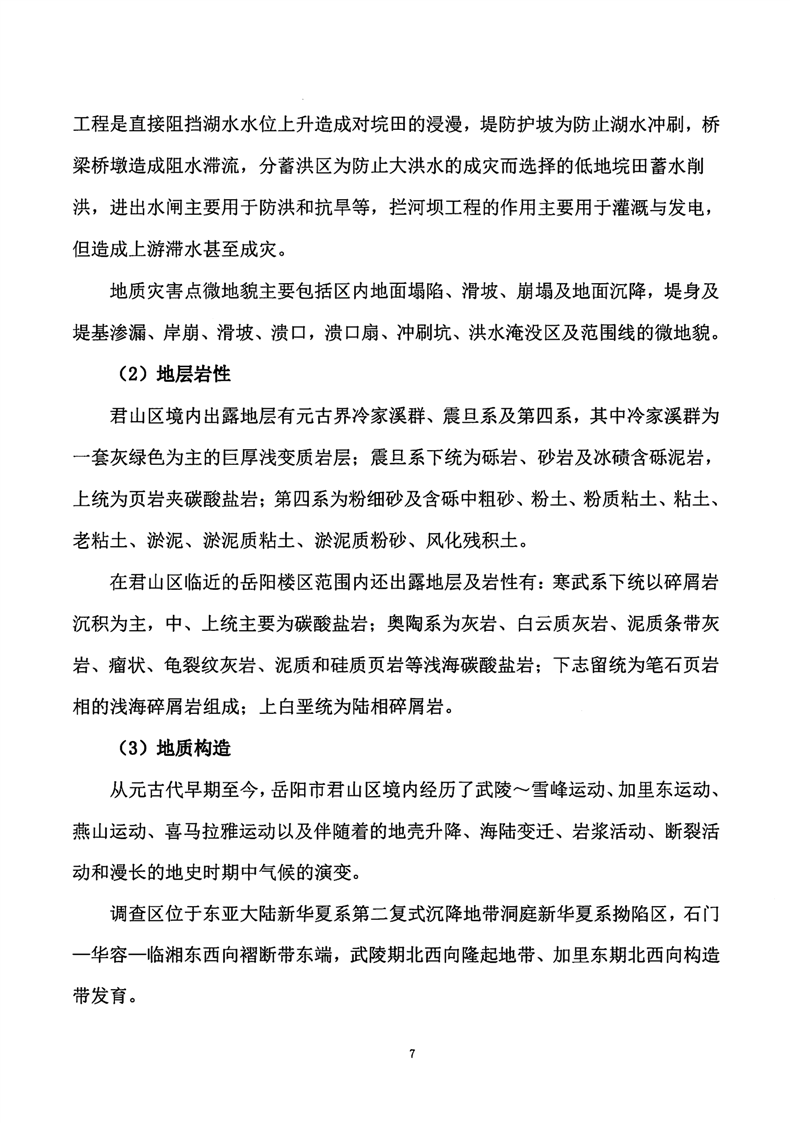 工程是直接阻挡湖水水位上升造成对垸田的浸漫，堤防护坡为防止湖水冲刷，桥梁桥墩造成阻水滞流，分蓄洪区为防止大洪水的成灾而选择的低地垸田蓄水削洪，进出水闸主要用于防洪和抗旱等，拦河坝工程的作用主要用于灌溉与发电，但造成上游滞水甚至成灾。

地质灾害点微地貌主要包括区内地面塌陷、滑坡、崩塌及地面沉降，堤身及堤基渗漏、岸崩、滑坡、溃口，溃口扇、冲刷坑、洪水淹没区及范围线的微地貌。

（2）地层岩性

君山区境内出露地层有元古界冷家溪群、震旦系及第四系，其中冷家溪群为一套灰绿色为主的巨厚浅变质岩层；震旦系下统为砾岩、砂岩及冰碛含砾泥岩，上统为页岩夹碳酸盐岩；第四系为粉细砂及含砾中粗砂、粉土、粉质粘土、粘土、老粘土、淤泥、淤泥质粘土、淤泥质粉砂、风化残积土。

在君山区临近的岳阳楼区范围内还出露地层及岩性有：寒武系下统以碎屑岩沉积为主，中、上统主要为碳酸盐岩；奥陶系为灰岩、白云质灰岩、泥质条带灰岩、瘤状、龟裂纹灰岩、泥质和硅质页岩等浅海碳酸盐岩；下志留统为笔石页岩相的浅海碎屑岩组成；上白垩统为陆相碎屑岩。

（3）地质构造

从元古代早期至今，岳阳市君山区境内经历了武陵～雪峰运动、加里东运动、燕山运动、喜马拉雅运动以及伴随着的地壳升降、海陆变迁、岩浆活动、断裂活动和漫长的地史时期中气候的演变。

调查区位于东亚大陆新华夏系第二复式沉降地带洞庭新华夏系拗陷区，石门—华容—临湘东西向褶断带东端，武陵期北西向隆起地带、加里东期北西向构造带发育。

7